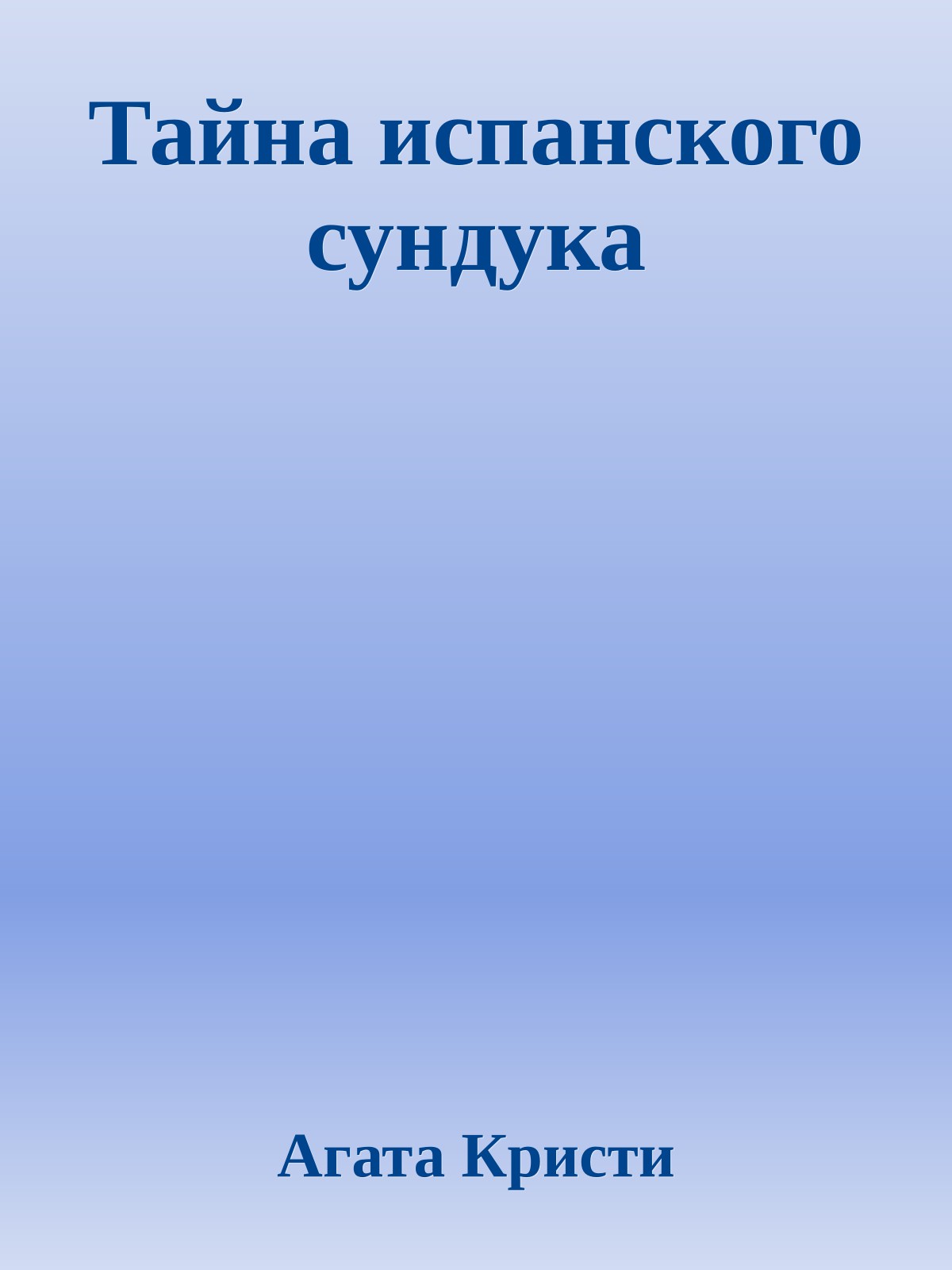 Тайна испанского сундука

Агата Кристи